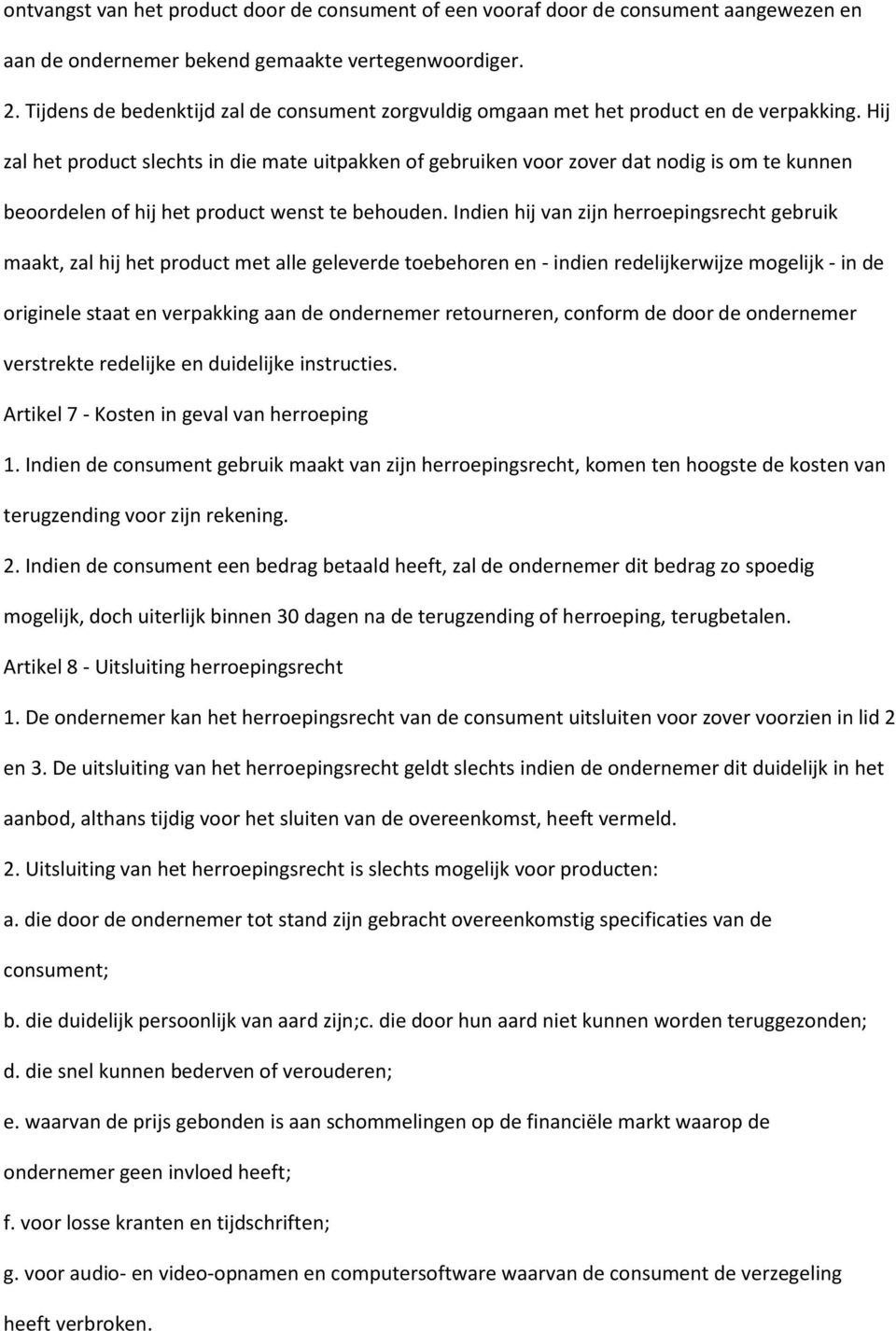 ontvangst van het product door de consument of een vooraf door de consument aangewezen en aan de ondernemer bekend gemaakte vertegenwoordiger.

2. Tijdens de bedenktijd zal de consument zorgvuldig omgaan met het product en de verpakking. Hij zal het product slechts in die mate uitpakken of gebruiken voor zover dat nodig is om te kunnen beoordelen of hij het product wenst te behouden. Indien hij van zijn herroepingsrecht gebruik maakt, zal hij het product met alle geleverde toebehoren en - indien redelijkerwijze mogelijk - in de originele staat en verpakking aan de ondernemer retourneren, conform de door de ondernemer verstrekte redelijke en duidelijke instructies.

Artikel 7 - Kosten in geval van herroeping

1. Indien de consument gebruik maakt van zijn herroepingsrecht, komen ten hoogste de kosten van terugzending voor zijn rekening.

2. Indien de consument een bedrag betaald heeft, zal de ondernemer dit bedrag zo spoedig mogelijk, doch uiterlijk binnen 30 dagen na de terugzending of herroeping, terugbetalen.

Artikel 8 - Uitsluiting herroepingsrecht

1. De ondernemer kan het herroepingsrecht van de consument uitsluiten voor zover voorzien in lid 2 en 3. De uitsluiting van het herroepingsrecht geldt slechts indien de ondernemer dit duidelijk in het aanbod, althans tijdig voor het sluiten van de overeenkomst, heeft vermeld.

2. Uitsluiting van het herroepingsrecht is slechts mogelijk voor producten:

a. die door de ondernemer tot stand zijn gebracht overeenkomstig specificaties van de consument;

b. die duidelijk persoonlijk van aard zijn;c. die door hun aard niet kunnen worden teruggezonden;

d. die snel kunnen bederven of verouderen;

e. waarvan de prijs gebonden is aan schommelingen op de financiële markt waarop de ondernemer geen invloed heeft;

f. voor losse kranten en tijdschriften;

g. voor audio- en video-opnamen en computersoftware waarvan de consument de verzegeling heeft verbroken.